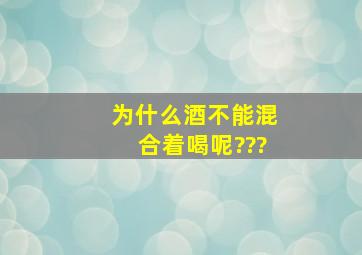 为什么酒不能混合着喝呢???